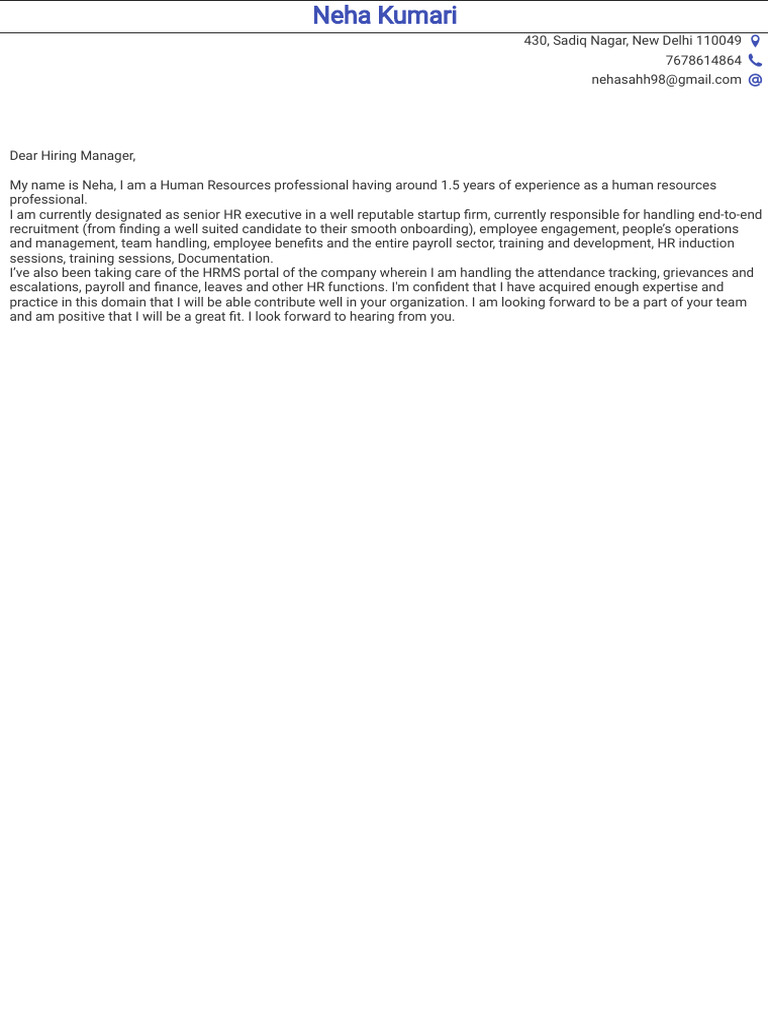 Neha Kumari

430, Sadiq Nagar, New Delhi 110049
7678614864
nehasahh98@gmail.com

Dear Hiring Manager,

My name is Neha, I am a Human Resources professional having around 1.5 years of experience as a human resources professional.
I am currently designated as senior HR executive in a well reputable startup firm, currently responsible for handling end-to-end recruitment (from finding a well suited candidate to their smooth onboarding), employee engagement, people's operations and management, team handling, employee benefits and the entire payroll sector, training and development, HR induction sessions, training sessions, Documentation.
I've also been taking care of the HRMS portal of the company wherein I am handling the attendance tracking, grievances and escalations, payroll and finance, leaves and other HR functions. I'm confident that I have acquired enough expertise and practice in this domain that I will be able contribute well in your organization. I am looking forward to be a part of your team and am positive that I will be a great fit. I look forward to hearing from you.